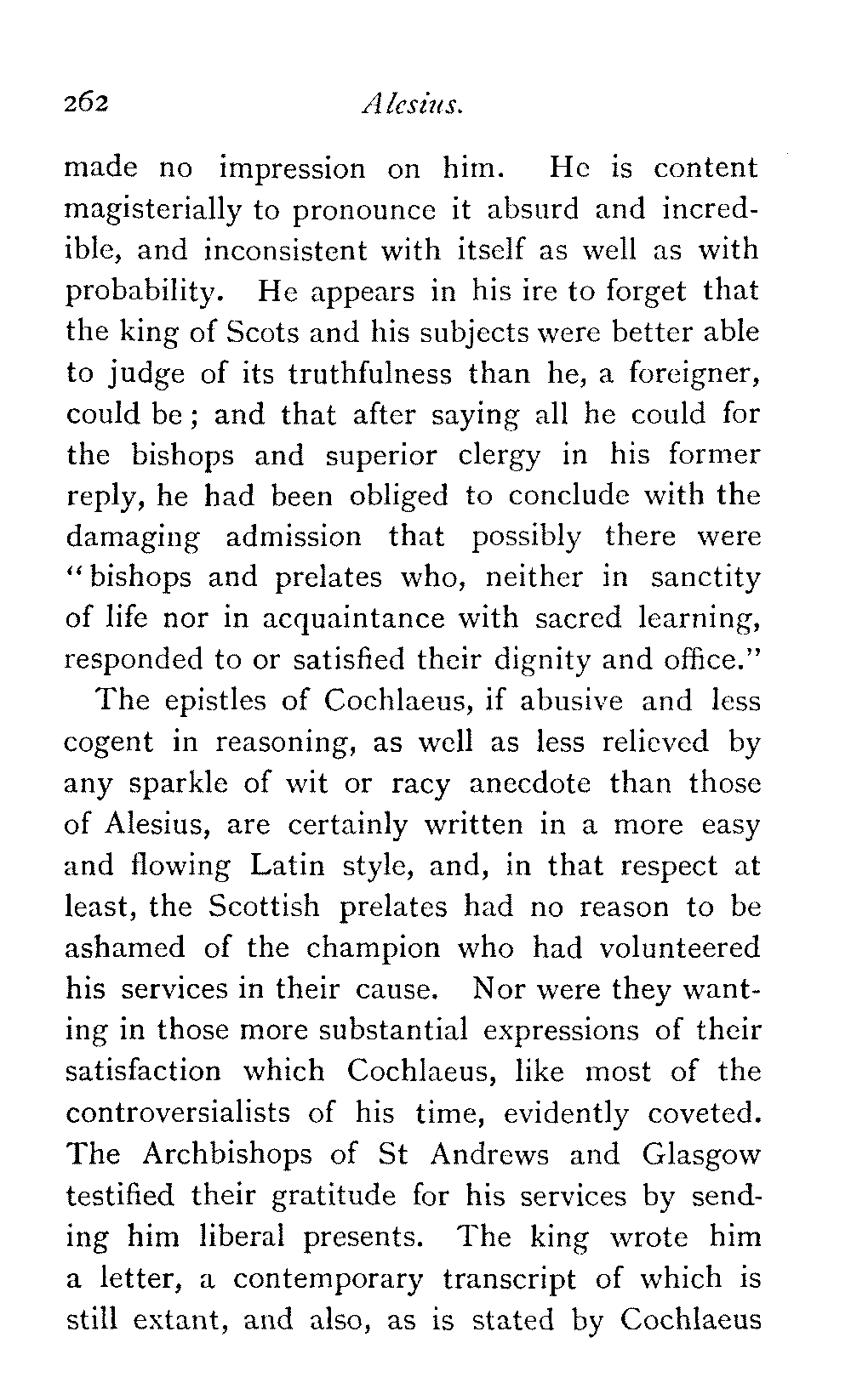 262 Alesius.

made no impression on him. He is content magisterially to pronounce it absurd and incredible, and inconsistent with itself as well as with probability. He appears in his ire to forget that the king of Scots and his subjects were better able to judge of its truthfulness than he, a foreigner, could be; and that after saying all he could for the bishops and superior clergy in his former reply, he had been obliged to conclude with the damaging admission that possibly there were "bishops and prelates who, neither in sanctity of life nor in acquaintance with sacred learning, responded to or satisfied their dignity and office."

The epistles of Cochlaeus, if abusive and less cogent in reasoning, as well as less relieved by any sparkle of wit or racy anecdote than those of Alesius, are certainly written in a more easy and flowing Latin style, and, in that respect at least, the Scottish prelates had no reason to be ashamed of the champion who had volunteered his services in their cause. Nor were they wanting in those more substantial expressions of their satisfaction which Cochlaeus, like most of the controversialists of his time, evidently coveted. The Archbishops of St Andrews and Glasgow testified their gratitude for his services by sending him liberal presents. The king wrote him a letter, a contemporary transcript of which is still extant, and also, as is stated by Cochlaeus